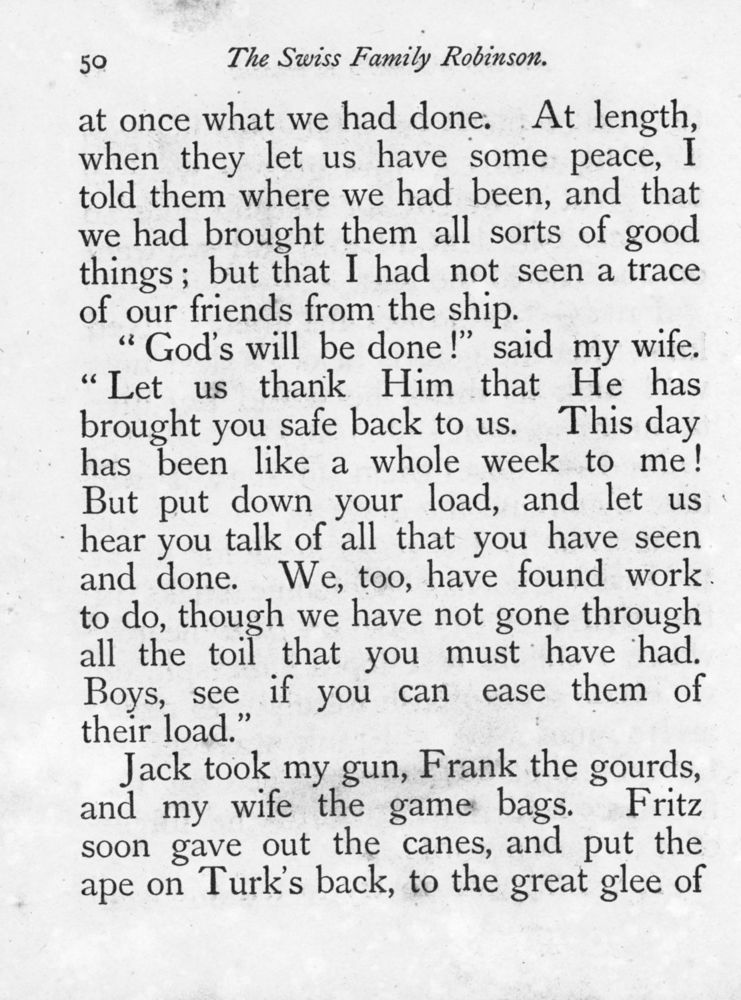 50 The Swiss Family Robinson.

at once what we had done. At length, when they let us have some peace, I told them where we had been, and that we had brought them all sorts of good things; but that I had not seen a trace of our friends from the ship.

"God's will be done!" said my wife. "Let us thank Him that He has brought you safe back to us. This day has been like a whole week to me! But put down your load, and let us hear you talk of all that you have seen and done. We, too, have found work to do, though we have not gone through all the toil that you must have had. Boys, see if you can ease them of their load."

Jack took my gun, Frank the gourds, and my wife the game bags. Fritz soon gave out the canes, and put the ape on Turk's back, to the great glee of